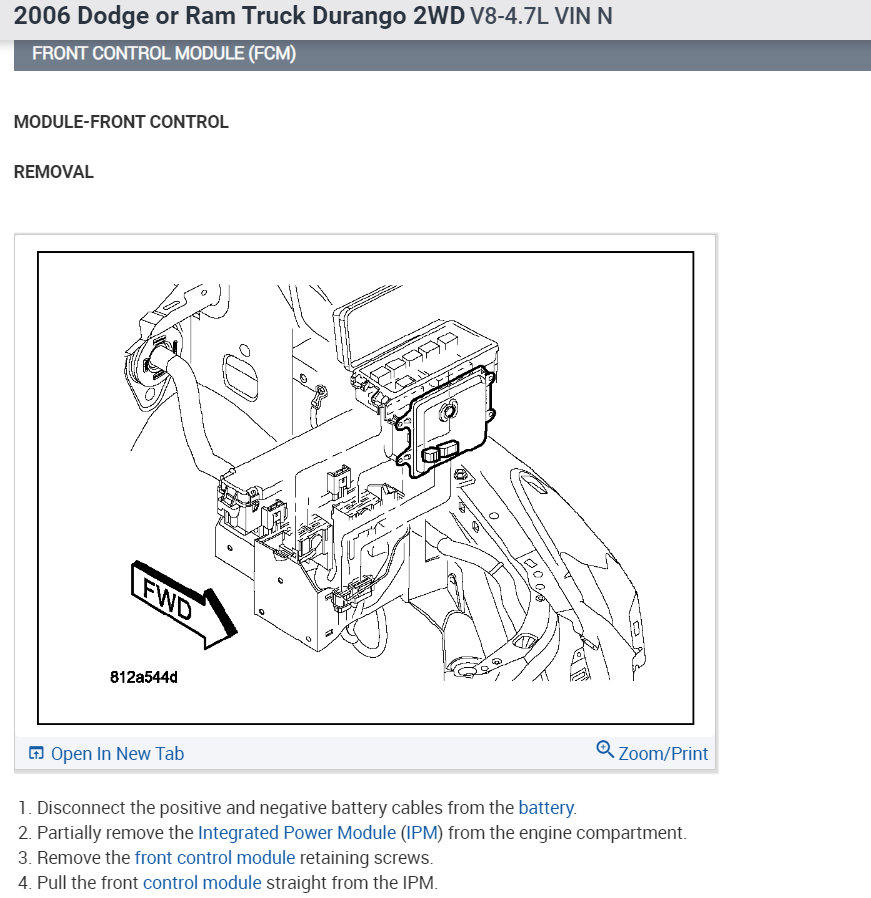 2006 Dodge or Ram Truck Durango 2WD V8-4.7L VIN N

FRONT CONTROL MODULE (FCM)

MODULE-FRONT CONTROL

REMOVAL

FWD

812a544d

Open In New Tab

Zoom/Print

1. Disconnect the positive and negative battery cables from the battery.
2. Partially remove the Integrated Power Module (IPM) from the engine compartment.
3. Remove the front control module retaining screws.
4. Pull the front control module straight from the IPM.